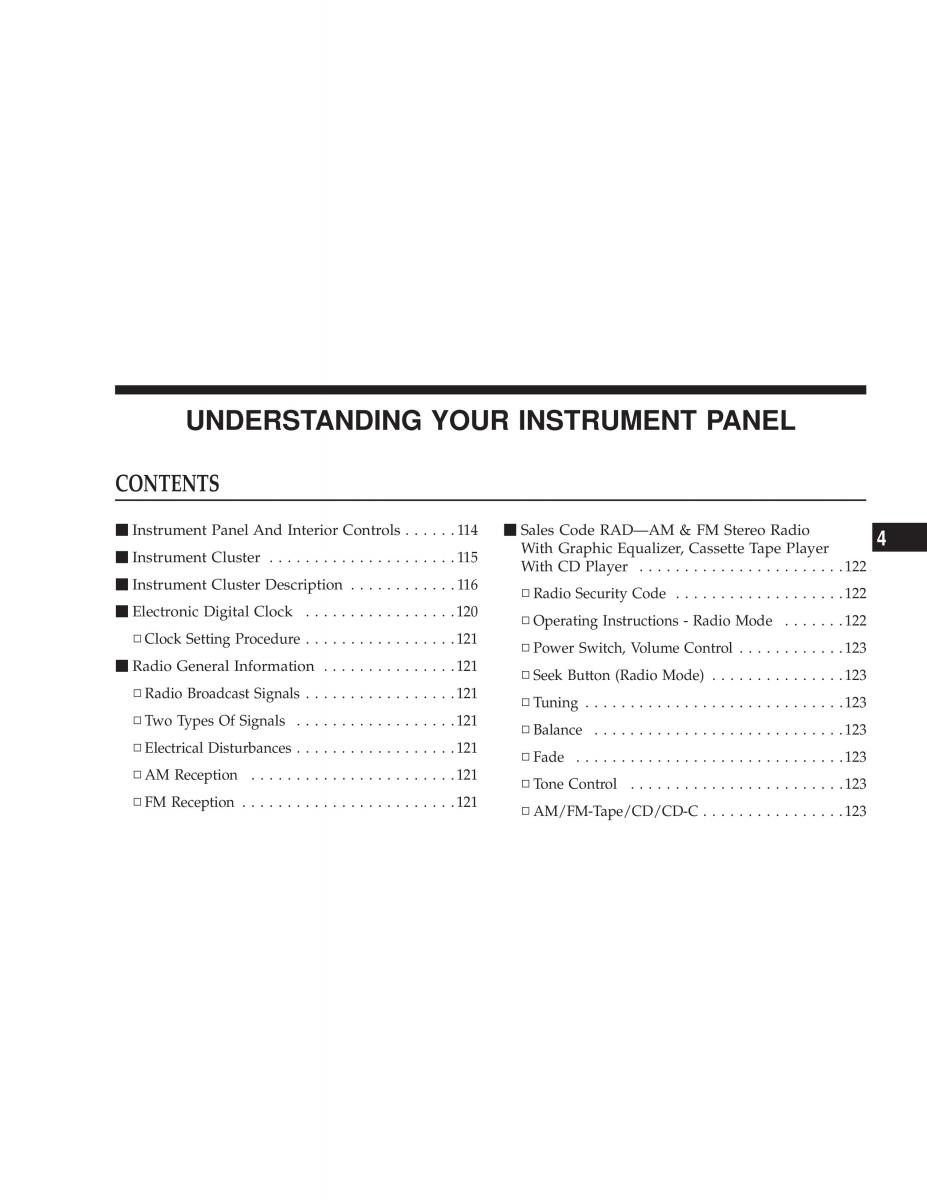 UNDERSTANDING YOUR INSTRUMENT PANEL

CONTENTS

■ Instrument Panel And Interior Controls . . . . . . 114
■ Instrument Cluster . . . . . . . . . . . . . . . . . . . . . 115
■ Instrument Cluster Description . . . . . . . . . . . . 116
■ Electronic Digital Clock . . . . . . . . . . . . . . . . . 120
□ Clock Setting Procedure . . . . . . . . . . . . . . . . . 121
■ Radio General Information . . . . . . . . . . . . . . . 121
□ Radio Broadcast Signals . . . . . . . . . . . . . . . . . 121
□ Two Types Of Signals . . . . . . . . . . . . . . . . . . 121
□ Electrical Disturbances . . . . . . . . . . . . . . . . . . 121
□ AM Reception . . . . . . . . . . . . . . . . . . . . . . . 121
□ FM Reception . . . . . . . . . . . . . . . . . . . . . . . . 121

■ Sales Code RAD—AM & FM Stereo Radio With Graphic Equalizer, Cassette Tape Player With CD Player . . . . . . . . . . . . . . . . . . . . . . . 122
□ Radio Security Code . . . . . . . . . . . . . . . . . . . 122
□ Operating Instructions - Radio Mode . . . . . . . 122
□ Power Switch, Volume Control . . . . . . . . . . . . 123
□ Seek Button (Radio Mode) . . . . . . . . . . . . . . . 123
□ Tuning . . . . . . . . . . . . . . . . . . . . . . . . . . . . . 123
□ Balance . . . . . . . . . . . . . . . . . . . . . . . . . . . . 123
□ Fade . . . . . . . . . . . . . . . . . . . . . . . . . . . . . . 123
□ Tone Control . . . . . . . . . . . . . . . . . . . . . . . . 123
□ AM/FM-Tape/CD/CD-C . . . . . . . . . . . . . . . . 123

4